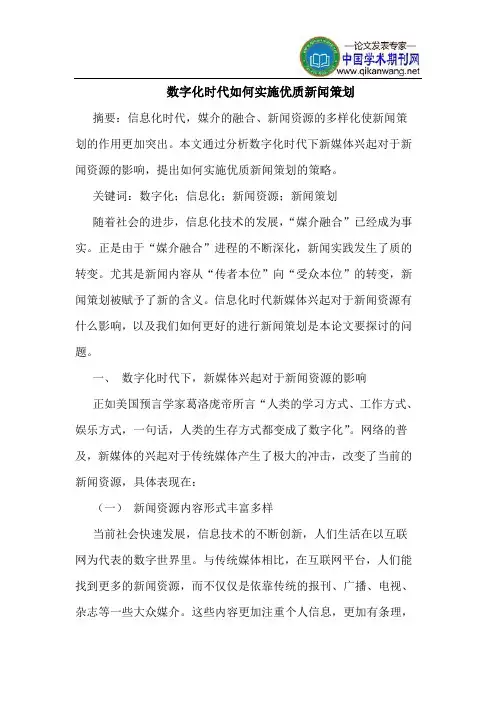 —论文发表专家—
中国学术期刊网
www.qikanwang.net

数字化时代如何实施优质新闻策划

摘要：信息化时代，媒介的融合、新闻资源的多样化使新闻策划的作用更加突出。本文通过分析数字化时代下新媒体兴起对于新闻资源的影响，提出如何实施优质新闻策划的策略。

关键词：数字化；信息化；新闻资源；新闻策划

随着社会的进步，信息化技术的发展，“媒介融合”已经成为事实。正是由于“媒介融合”进程的不断深化，新闻实践发生了质的转变。尤其是新闻内容从“传者本位”向“受众本位”的转变，新闻策划被赋予了新的含义。信息化时代新媒体兴起对于新闻资源有什么影响，以及我们如何更好的进行新闻策划是本论文要探讨的问题。

一、 数字化时代下，新媒体兴起对于新闻资源的影响

正如美国预言学家葛洛庞帝所言“人类的学习方式、工作方式、娱乐方式，一句话，人类的生存方式都变成了数字化”。网络的普及，新媒体的兴起对于传统媒体产生了极大的冲击，改变了当前的新闻资源，具体表现在：

（一） 新闻资源内容形式丰富多样

当前社会快速发展，信息技术的不断创新，人们生活在以互联网为代表的数字世界里。与传统媒体相比，在互联网平台，人们能找到更多的新闻资源，而不仅仅是依靠传统的报刊、广播、电视、杂志等一些大众媒介。这些内容更加注重个人信息，更加有条理，